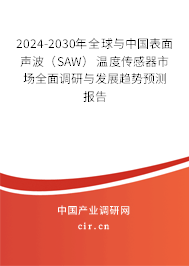 2024-2030年全球与中国表面声波（SAW）温度传感器市场全面调研与发展趋势预测报告

中国产业调研网

cir.cn